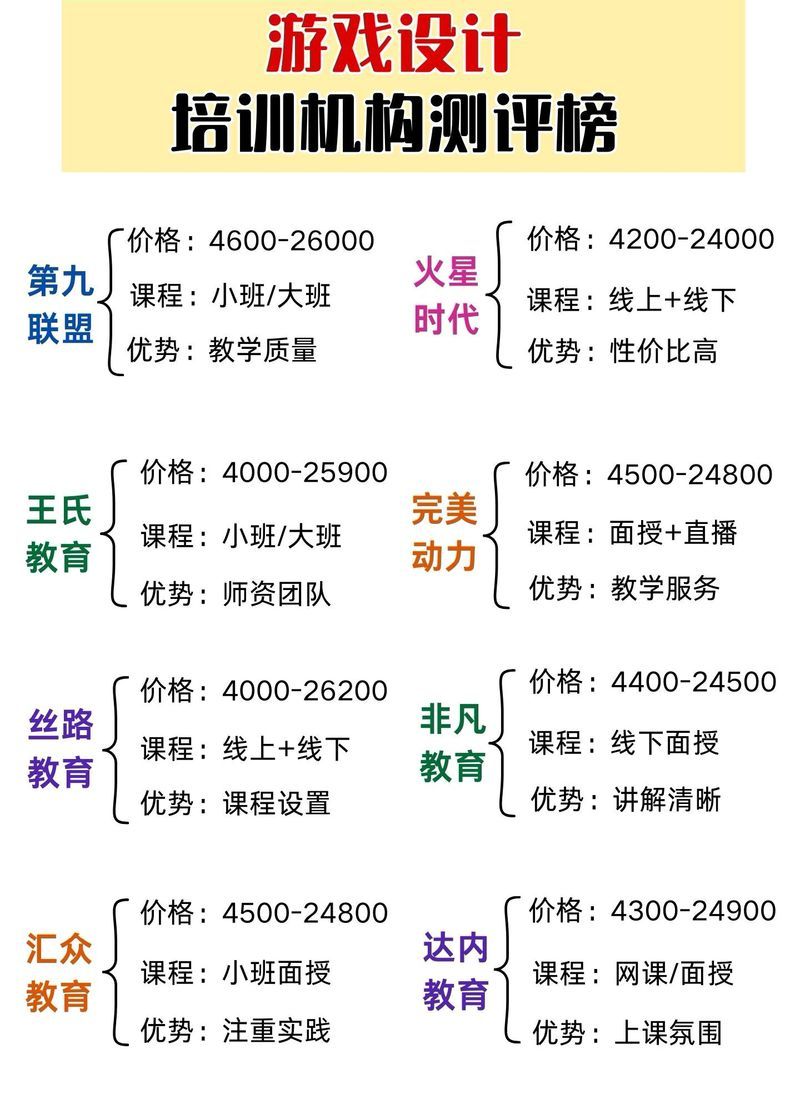 游戏设计
培训机构测评榜

第九联盟
价格：4600-26000
课程：小班/大班
优势：教学质量

火星时代
价格：4200-24000
课程：线上+线下
优势：性价比高

王氏教育
价格：4000-25900
课程：小班/大班
优势：师资团队

完美动力
价格：4500-24800
课程：面授+直播
优势：教学服务

丝路教育
价格：4000-26200
课程：线上+线下
优势：课程设置

非凡教育
价格：4400-24500
课程：线下面授
优势：讲解清晰

汇众教育
价格：4500-24800
课程：小班面授
优势：注重实践

达内教育
价格：4300-24900
课程：网课/面授
优势：上课氛围